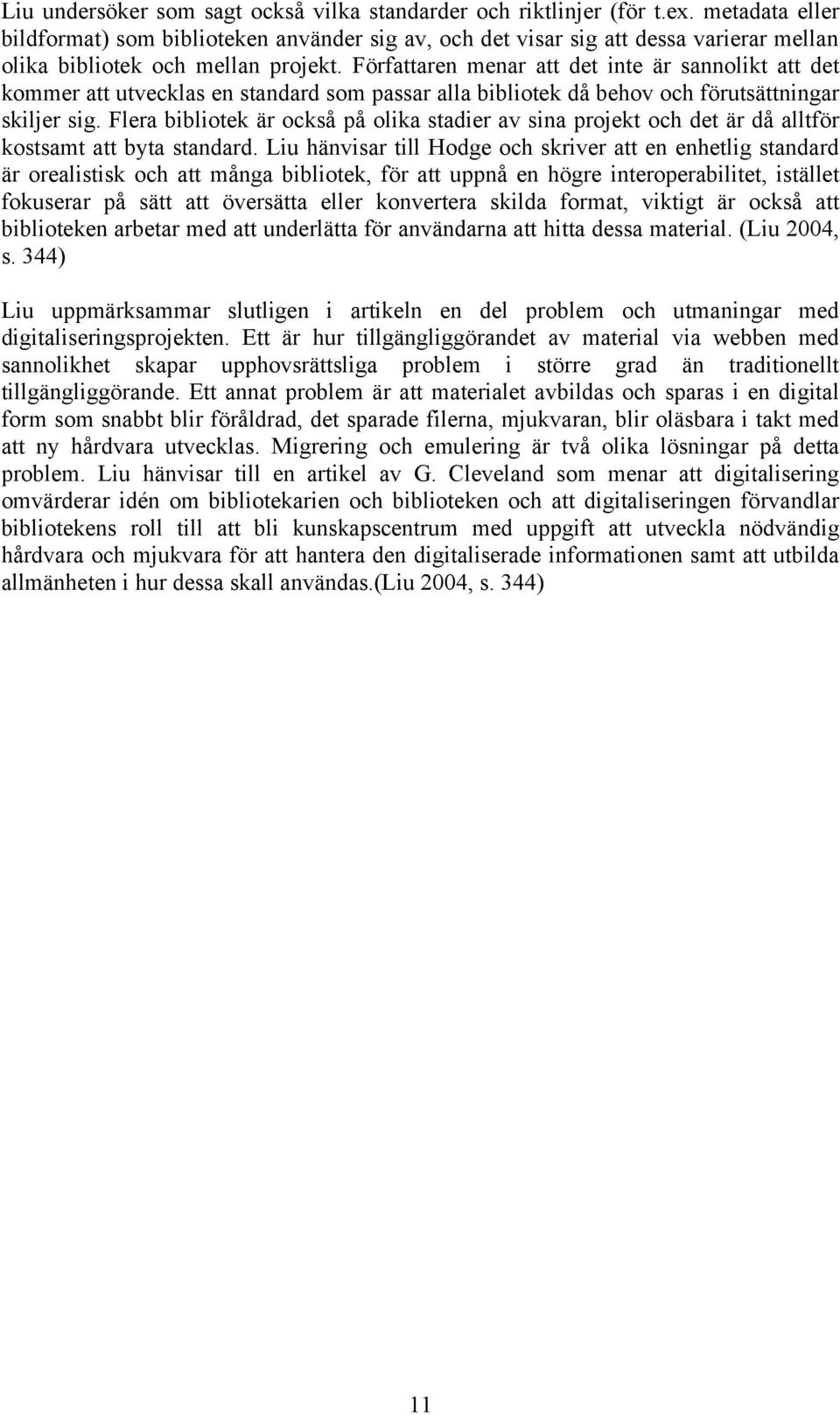 Liu undersöker som sagt också vilka standarder och riktlinjer (för t.ex. metadata eller bildformat) som biblioteken använder sig av, och det visar sig att dessa varierar mellan olika bibliotek och mellan projekt. Författaren menar att det inte är sannolikt att det kommer att utvecklas en standard som passar alla bibliotek då behov och förutsättningar skiljer sig. Flera bibliotek är också på olika stadier av sina projekt och det är då alltför kostsamt att byta standard. Liu hänvisar till Hodge och skriver att en enhetlig standard är orealistisk och att många bibliotek, för att uppnå en högre interoperabilitet, istället fokuserar på sätt att översätta eller konvertera skilda format, viktigt är också att biblioteken arbetar med att underlätta för användarna att hitta dessa material. (Liu 2004, s. 344)

Liu uppmärksammar slutligen i artikeln en del problem och utmaningar med digitaliseringsprojekten. Ett är hur tillgängliggörandet av material via webben med sannolikhet skapar upphovsrättsliga problem i större grad än traditionellt tillgängliggörande. Ett annat problem är att materialet avbildas och sparas i en digital form som snabbt blir föråldrad, det sparade filerna, mjukvaran, blir oläsbara i takt med att ny hårdvara utvecklas. Migrering och emulering är två olika lösningar på detta problem. Liu hänvisar till en artikel av G. Cleveland som menar att digitalisering omvärderar idén om bibliotekarien och biblioteken och att digitaliseringen förvandlar bibliotekens roll till att bli kunskapscentrum med uppgift att utveckla nödvändig hårdvara och mjukvara för att hantera den digitaliserade informationen samt att utbilda allmänheten i hur dessa skall användas.(Liu 2004, s. 344)

11